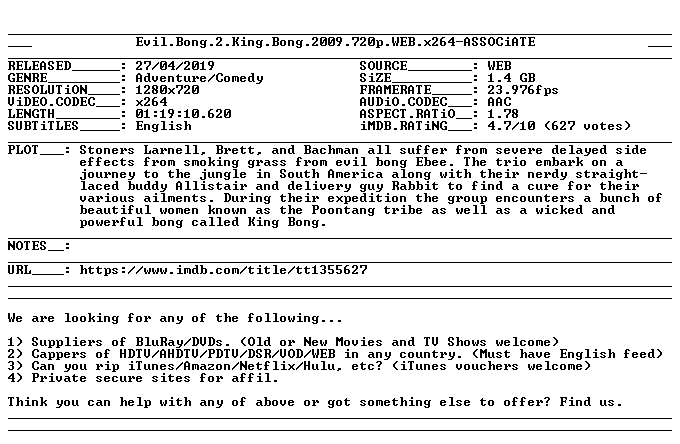 Evil.Bong.2.King.Bong.2009.720p.WEB.x264-ASSOCiATE

RELEASED______: 27/04/2019
GENRE_________: Adventure/Comedy
RESOLUTiON____: 1280x720
ViDEO.CODEC___: x264
LENGTH________: 01:19:10.620
SUBTiTLES_____: English

SOURCE________: WEB
SiZE__________: 1.4 GB
FRAMERATE_____: 23.976fps
AUDiO.CODEC___: AAC
ASPECT.RATiO__: 1.78
iMDB.RATiNG___: 4.7/10 (627 votes)

PLOT___: Stoners Larnell, Brett, and Bachman all suffer from severe delayed side effects from smoking grass from evil bong Ebee. The trio embark on a journey to the jungle in South America along with their nerdy straight-laced buddy Allistair and delivery guy Rabbit to find a cure for their various ailments. During their expedition the group encounters a bunch of beautiful women known as the Poontang tribe as well as a wicked and powerful bong called King Bong.

NOTES__:

URL____: https://www.imdb.com/title/tt1355627

We are looking for any of the following...

1) Suppliers of BluRay/DVDs. (Old or New Movies and TV Shows welcome)
2) Cappers of HDTV/AHDTV/PDTV/DSR/VOD/WEB in any country. (Must have English feed)
3) Can you rip iTunes/Amazon/Netflix/Hulu, etc? (iTunes vouchers welcome)
4) Private secure sites for affil.

Think you can help with any of above or got something else to offer? Find us.